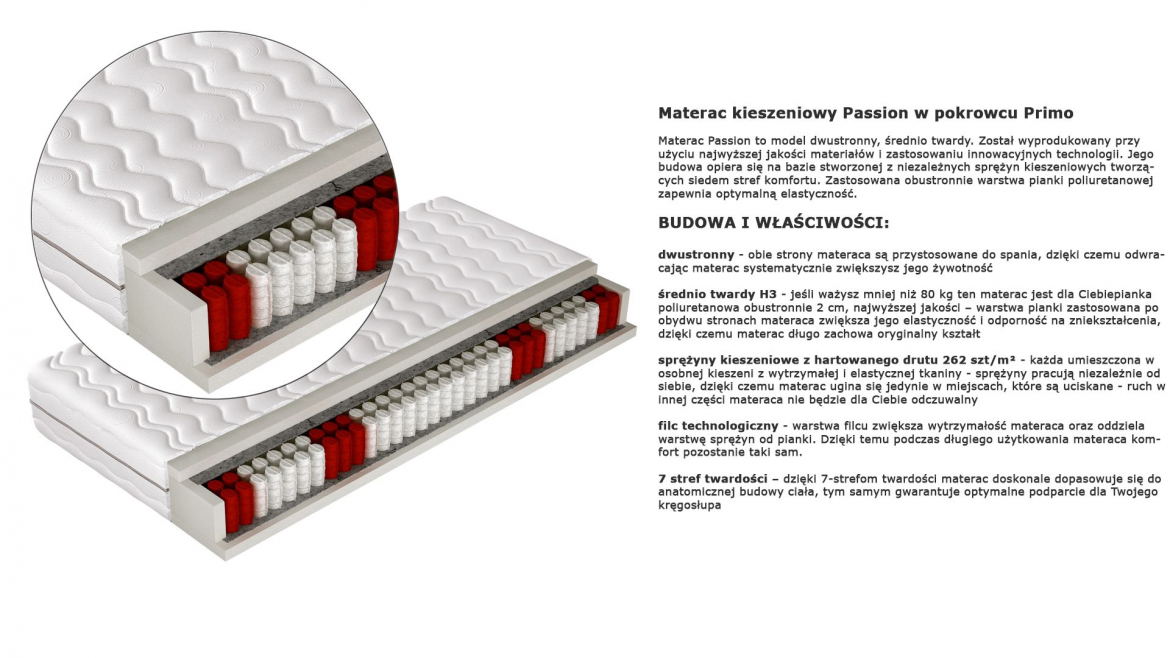 Materac kieszeniowy Passion w pokrowcu Primo

Materac Passion to model dwustronny, średnio twardy. Został wyprodukowany przy użyciu najwyższej jakości materiałów i zastosowaniu innowacyjnych technologii. Jego budowa opiera się na bazie stworzonej z niezależnych sprężyn kieszeniowych tworzących siedem stref komfortu. Zastosowana obustronnie warstwa pianki poliuretanowej zapewnia optymalną elastyczność.

BUDOWA I WŁAŚCIWOŚCI:

dwustronny - obie strony materaca są przystosowane do spania, dzięki czemu odwracając materac systematycznie zwiększysz jego żywotność

średnio twardy H3 - jeśli ważysz mniej niż 80 kg ten materac jest dla Ciebiepianka poliuretanowa obustronnie 2 cm, najwyższej jakości – warstwa pianki zastosowana po obydwu stronach materaca zwiększa jego elastyczność i odporność na zniekształcenia, dzięki czemu materac długo zachowa oryginalny kształt

sprężyny kieszeniowe z hartowanego drutu 262 szt/m² - każda umieszczona w osobnej kieszeni z wytrzymałej i elastycznej tkaniny - sprężyny pracują niezależnie od siebie, dzięki czemu materac ugina się jedynie w miejscach, które są uciskane - ruch w innej części materaca nie będzie dla Ciebie odczuwalny

filc technologiczny - warstwa filcu zwiększa wytrzymałość materaca oraz oddziela warstwę sprężyn od pianki. Dzięki temu podczas długiego użytkowania materaca komfort pozostanie taki sam.

7 stref twardości – dzięki 7-strefom twardości materac doskonale dopasowuje się do anatomicznej budowy ciała, tym samym gwarantuje optymalne podparcie dla Twojego kręgosłupa